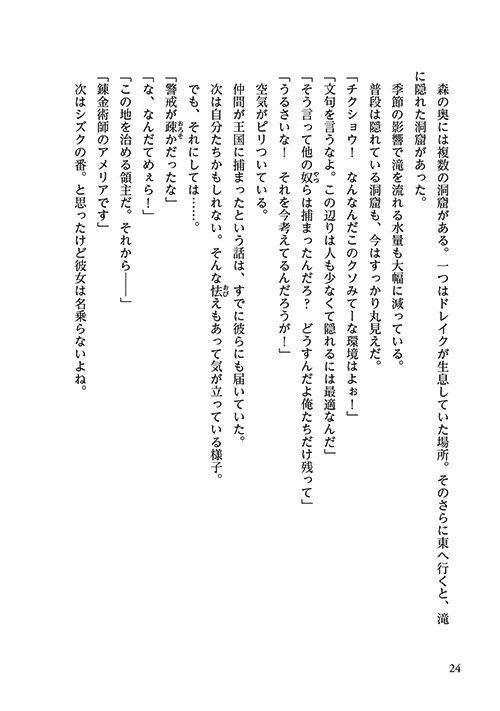 森の奥には複数の洞窟がある。一つはドレイクが生息していた場所。そのさらに東へ行くと、滝に隠れた洞窟があった。

季節の影響で滝を流れる水量も大幅に減っている。

普段は隠れている洞窟も、今はすっかり丸見えだ。

「チクショウ！　なんなんだこのクソみてーな環境はよぉ！」

「文句を言うなよ。この辺りは人も少なくて隠れるには最適なんだ」

「そう言って他の奴らは捕まったんだろ？　どうすんだよ俺たちだけ残って」

「うるさいな！　それを今考えてるんだろうが！」

空気がピリついている。

仲間が王国に捕まったという話は、すでに彼らにも届いていた。

次は自分たちかもしれない。そんな怯えもあって気が立っている様子。

でも、それにしては……。

「警戒が疎かだったな」

「な、なんだてめぇら！」

「この地を治める領主だ。それから――」

「錬金術師のアメリアです」

次はシズクの番。と思ったけど彼女は名乗らないよね。

24